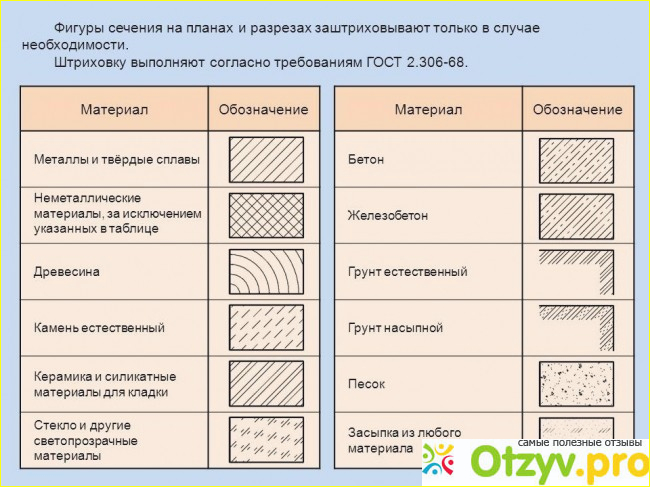 Фигуры сечения на планах и разрезах заштриховывают только в случае необходимости.

Штриховку выполняют согласно требованиям ГОСТ 2.306-68.

| Материал | Обозначение |
|---|---|
| Металлы и твёрдые сплавы | |
| Неметаллические материалы, за исключением указанных в таблице | |
| Древесина | |
| Камень естественный | |
| Керамика и силикатные материалы для кладки | |
| Стекло и другие светопрозрачные материалы | |

| Материал | Обозначение |
|---|---|
| Бетон | |
| Железобетон | |
| Грунт естественный | |
| Грунт насыпной | |
| Песок | |
| Засыпка из любого материала | |

самые полезные отзывы
Otzyv.pro